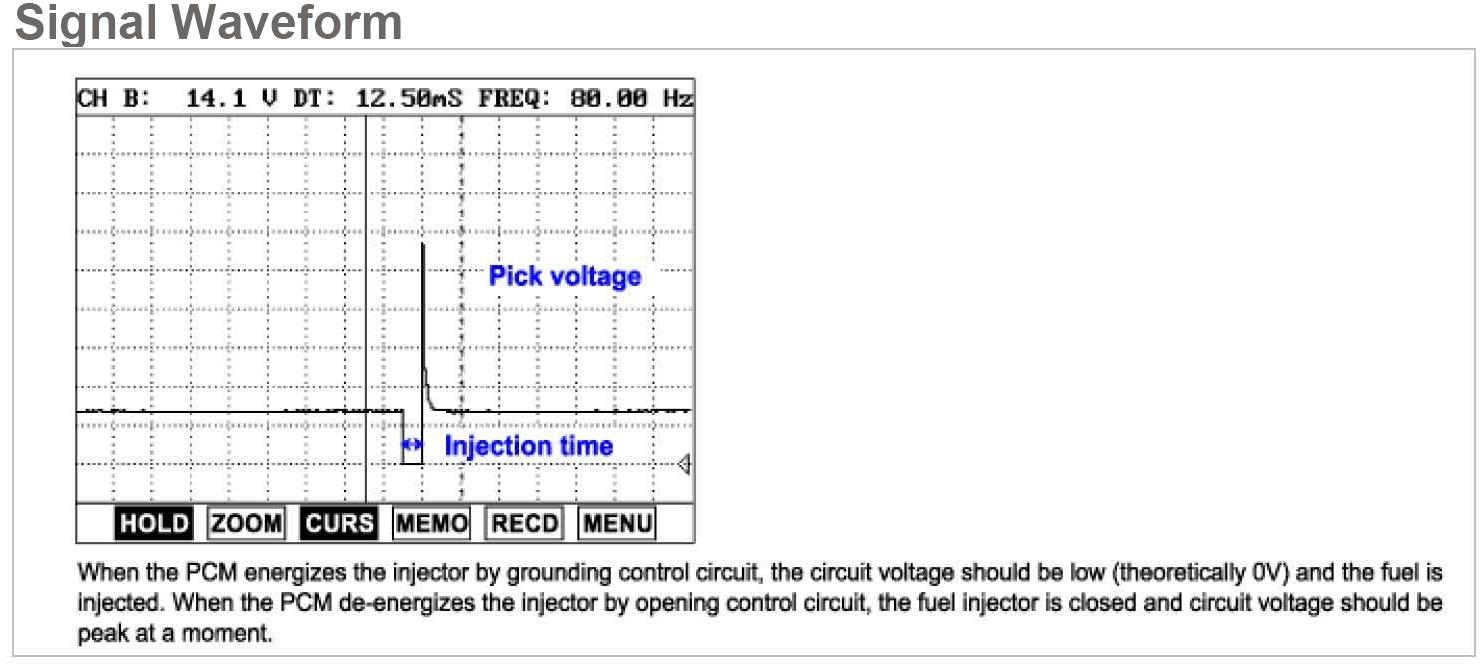 Signal Waveform

CH B: 14.1 V DT: 12.50mS FREQ: 80.00 Hz

Pick voltage

Injection time

HOLD ZOOM CURS MEMO RECD MENU

When the PCM energizes the injector by grounding control circuit, the circuit voltage should be low (theoretically 0V) and the fuel is injected. When the PCM de-energizes the injector by opening control circuit, the fuel injector is closed and circuit voltage should be peak at a moment.